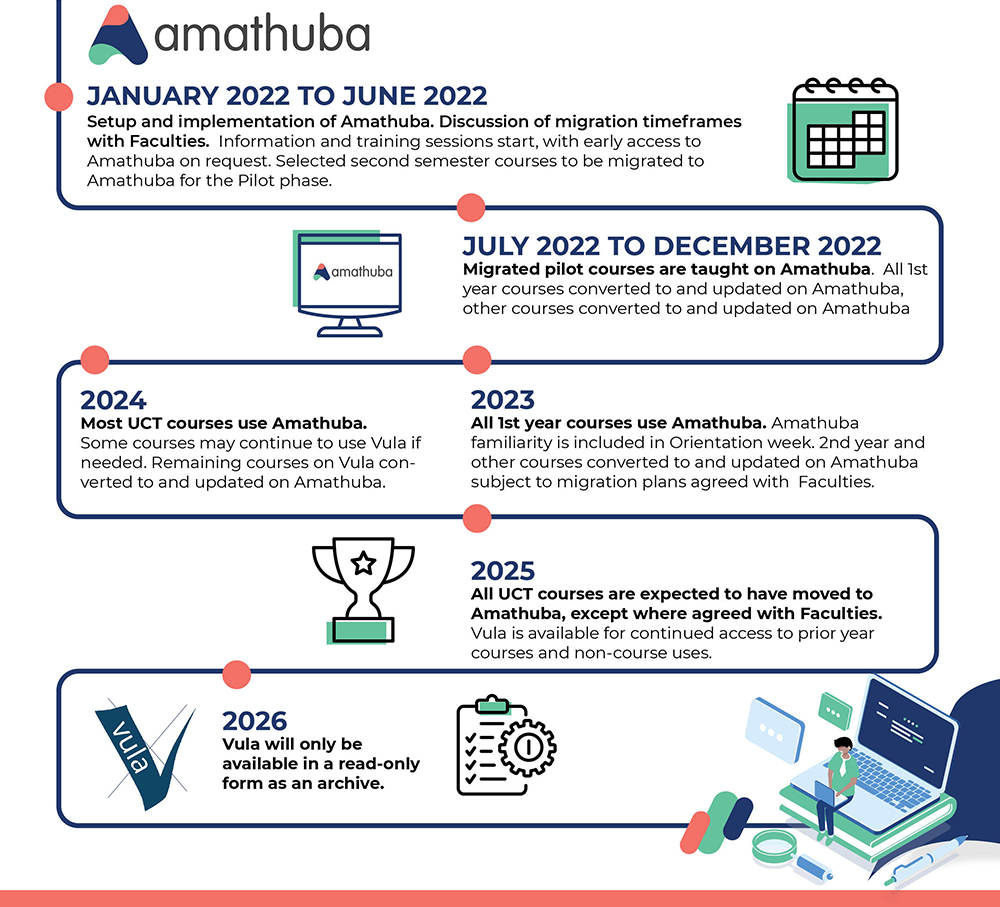 amathuba

JANUARY 2022 TO JUNE 2022

Setup and implementation of Amathuba. Discussion of migration timeframes with Faculties. Information and training sessions start, with early access to Amathuba on request. Selected second semester courses to be migrated to Amathuba for the Pilot phase.

amathuba

JULY 2022 TO DECEMBER 2022

Migrated pilot courses are taught on Amathuba. All 1st year courses converted to and updated on Amathuba, other courses converted to and updated on Amathuba

2024

Most UCT courses use Amathuba. Some courses may continue to use Vula if needed. Remaining courses on Vula converted to and updated on Amathuba.

2023

All 1st year courses use Amathuba. Amathuba familiarity is included in Orientation week. 2nd year and other courses converted to and updated on Amathuba subject to migration plans agreed with Faculties.

2025

All UCT courses are expected to have moved to Amathuba, except where agreed with Faculties. Vula is available for continued access to prior year courses and non-course uses.

vula

2026

Vula will only be available in a read-only form as an archive.